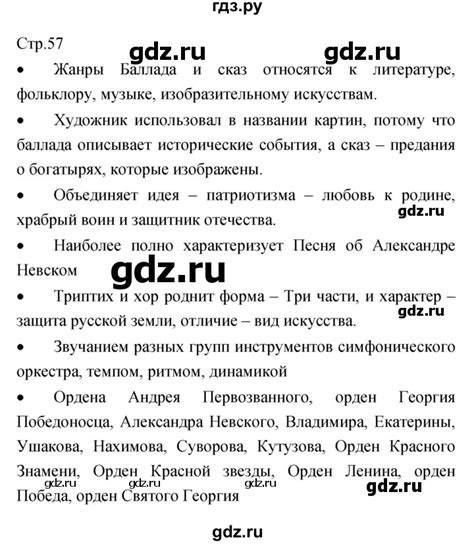 гдз.ру

Стр.57

gdz.ru gdz.ru

• Жанры Баллада и сказ относятся к литературе, фольклору, музыке, изобразительному искусствам.

• Художник использовал в названии картин, потому что баллада описывает исторические события, а сказ – предания о богатырях, которые изображены.

• Объединяет идея – патриотизма – любовь к родине, храбрый воин и защитник отечества.

gdz.ru

• Наиболее полно характеризует Песня об Александре Невском

gdz.ru

• Триптих и хор роднит форма – Три части, и характер – защита русской земли, отличие – вид искусства.

gdz.ru

• Звучанием разных групп инструментов симфонического оркестра, темпом, ритмом, динамикой

• Ордена Андрея Первозванного, орден Георгия Победоносца, Александра Невского, Владимира, Екатерины, Ушакова, Нахимова, Суворова, Кутузова, Орден Красного Знамени, Орден Красной звезды, Орден Ленина, орден Победа, орден Святого Георгия

gdz.ru gdz.ru gdz.ru gdz.ru

gdz.ru